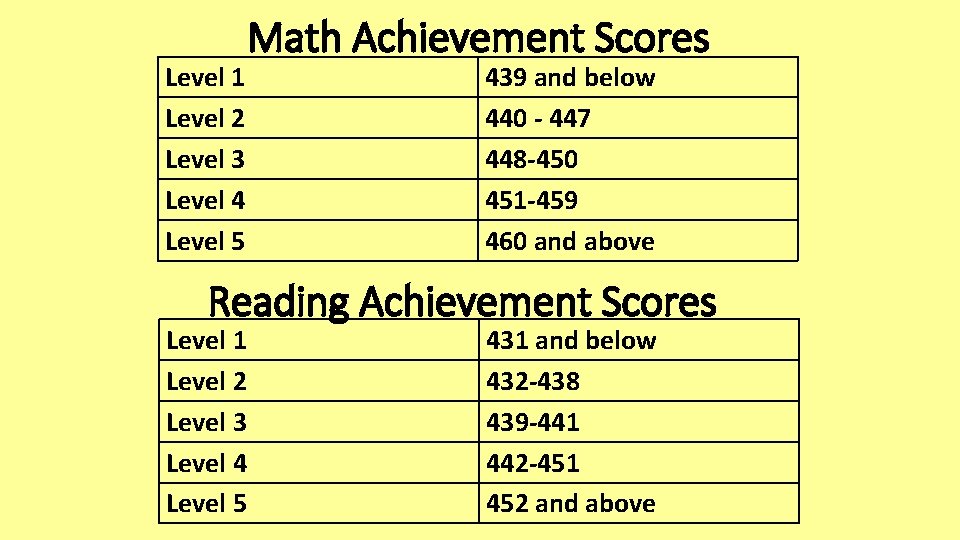 Math Achievement Scores

| Level 1 | 439 and below |
|---|---|
| Level 2 | 440 - 447 |
| Level 3 | 448-450 |
| Level 4 | 451-459 |
| Level 5 | 460 and above |

Reading Achievement Scores

| Level 1 | 431 and below |
|---|---|
| Level 2 | 432-438 |
| Level 3 | 439-441 |
| Level 4 | 442-451 |
| Level 5 | 452 and above |